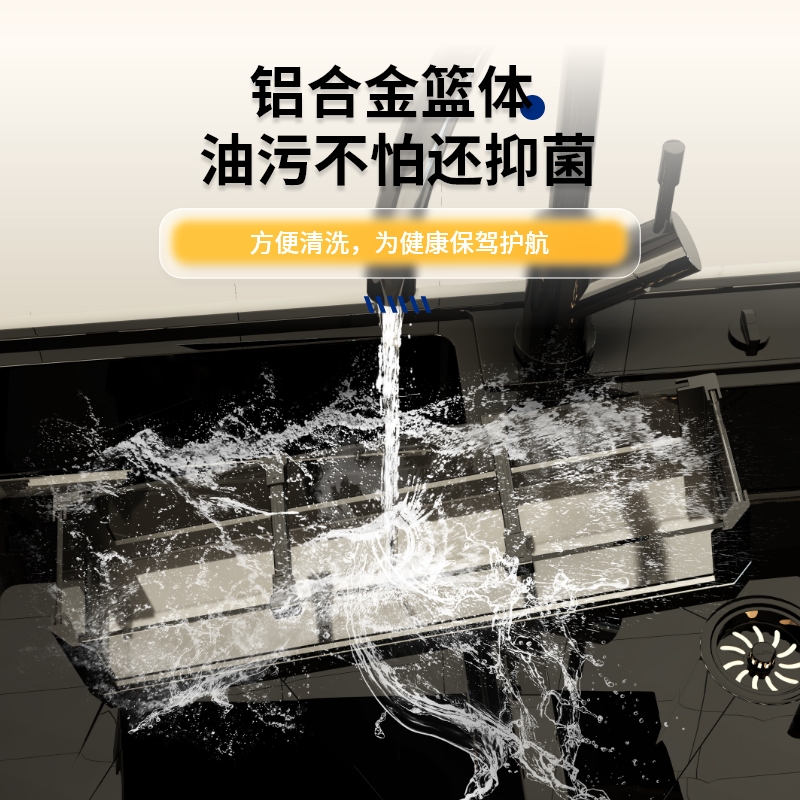 铝合金篮体
油污不怕还抑菌

方便清洗，为健康保驾护航